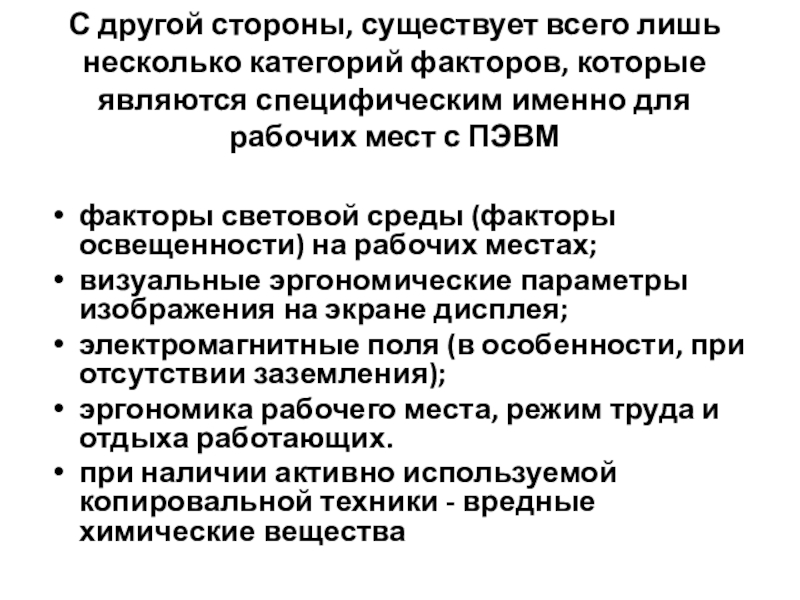 С другой стороны, существует всего лишь несколько категорий факторов, которые являются специфическим именно для рабочих мест с ПЭВМ

• факторы световой среды (факторы освещенности) на рабочих местах;
• визуальные эргономические параметры изображения на экране дисплея;
• электромагнитные поля (в особенности, при отсутствии заземления);
• эргономика рабочего места, режим труда и отдыха работающих.
• при наличии активно используемой копировальной техники - вредные химические вещества